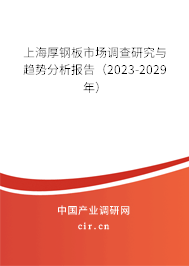 上海厚钢板市场调查研究与趋势分析报告（2023-2029年）

中国产业调研网
cir.cn